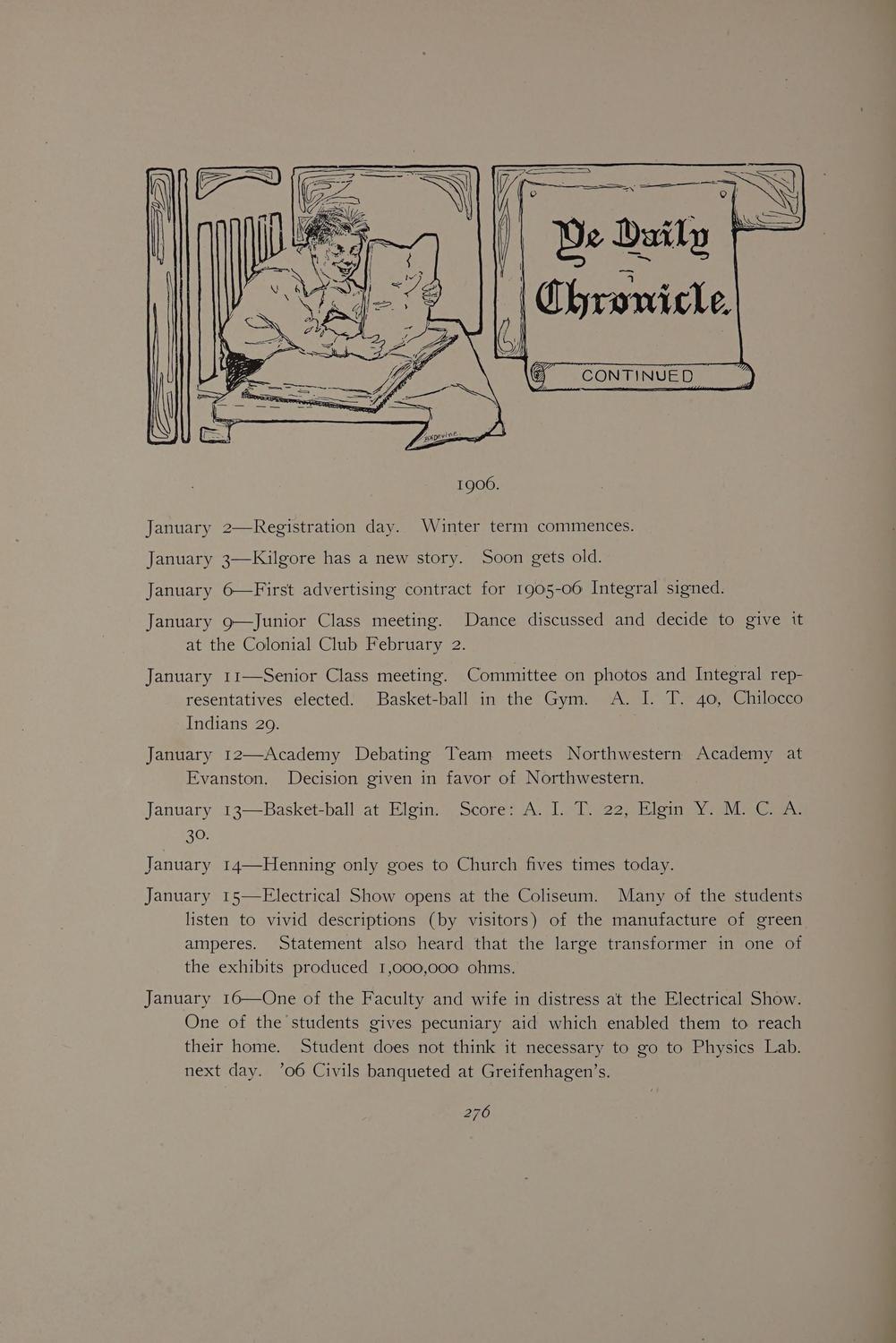 Ye Daily Chronicle.

CONTINUED

1906.

January 2—Registration day. Winter term commences.

January 3—Kilgore has a new story. Soon gets old.

January 6—First advertising contract for 1905-06 Integral signed.

January 9—Junior Class meeting. Dance discussed and decide to give it at the Colonial Club February 2.

January 11—Senior Class meeting. Committee on photos and Integral representatives elected. Basket-ball in the Gym. A. I. T. 40, Chilocco Indians 29.

January 12—Academy Debating Team meets Northwestern Academy at Evanston. Decision given in favor of Northwestern.

January 13—Basket-ball at Elgin. Score: A. I. T. 22, Elgin Y. M. C. A. 30.

January 14—Henning only goes to Church fives times today.

January 15—Electrical Show opens at the Coliseum. Many of the students listen to vivid descriptions (by visitors) of the manufacture of green amperes. Statement also heard that the large transformer in one of the exhibits produced 1,000,000 ohms.

January 16—One of the Faculty and wife in distress at the Electrical Show. One of the students gives pecuniary aid which enabled them to reach their home. Student does not think it necessary to go to Physics Lab. next day. '06 Civils banqueted at Greifenhagen's.

276